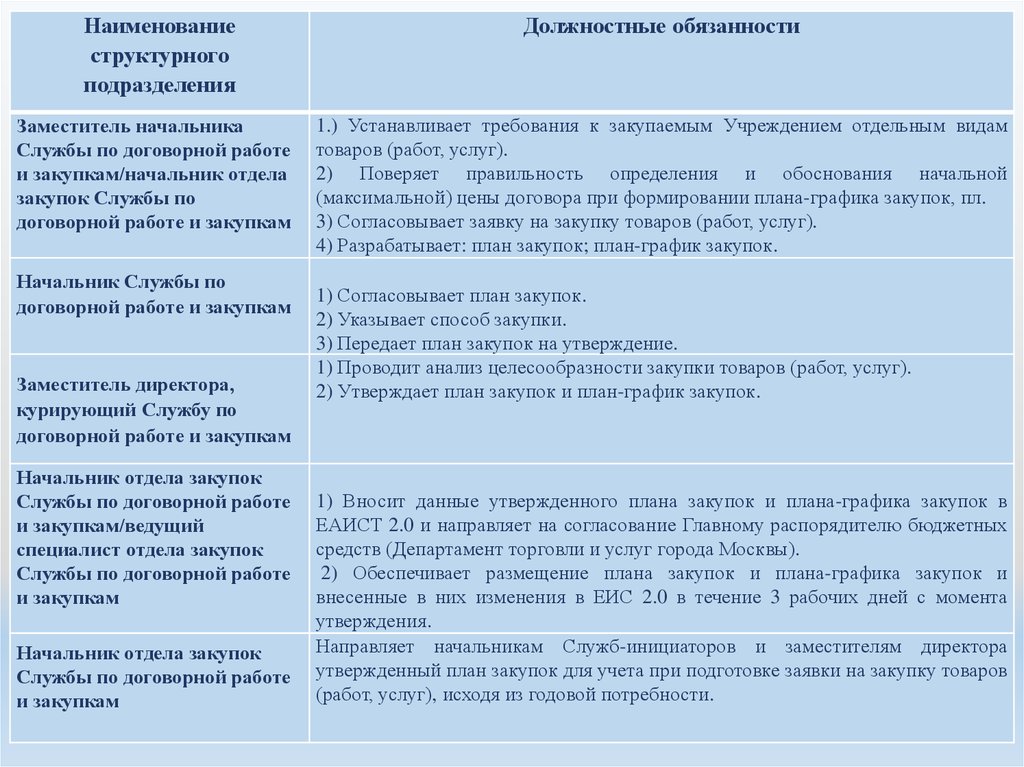 | Наименование структурного подразделения | Должностные обязанности |
|---|---|
| Заместитель начальника Службы по договорной работе и закупкам/начальник отдела закупок Службы по договорной работе и закупкам | 1.) Устанавливает требования к закупаемым Учреждением отдельным видам товаров (работ, услуг). 2) Поверяет правильность определения и обоснования начальной (максимальной) цены договора при формировании плана-графика закупок, пл. 3) Согласовывает заявку на закупку товаров (работ, услуг). 4) Разрабатывает: план закупок; план-график закупок. |
| Начальник Службы по договорной работе и закупкам | 1) Согласовывает план закупок. 2) Указывает способ закупки. 3) Передает план закупок на утверждение. |
| Заместитель директора, курирующий Службу по договорной работе и закупкам | 1) Проводит анализ целесообразности закупки товаров (работ, услуг). 2) Утверждает план закупок и план-график закупок. |
| Начальник отдела закупок Службы по договорной работе и закупкам/ведущий специалист отдела закупок Службы по договорной работе и закупкам | 1) Вносит данные утвержденного плана закупок и плана-графика закупок в ЕАИСТ 2.0 и направляет на согласование Главному распорядителю бюджетных средств (Департамент торговли и услуг города Москвы). 2) Обеспечивает размещение плана закупок и плана-графика закупок и внесенные в них изменения в ЕИС 2.0 в течение 3 рабочих дней с момента утверждения. |
| Начальник отдела закупок Службы по договорной работе и закупкам | Направляет начальникам Служб-инициаторов и заместителям директора утвержденный план закупок для учета при подготовке заявки на закупку товаров (работ, услуг), исходя из годовой потребности. |